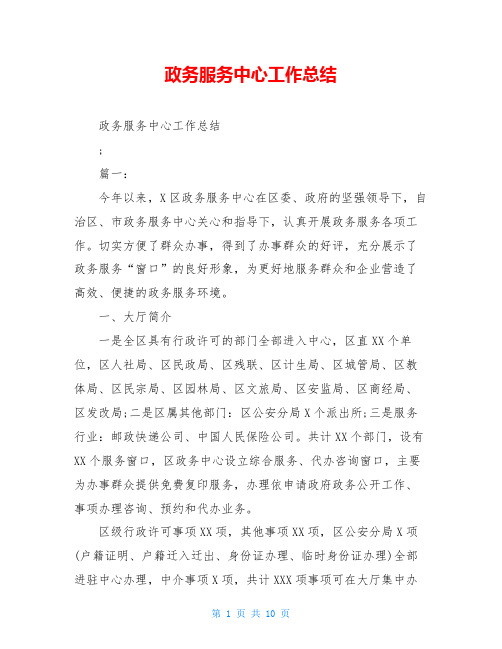 政务服务中心工作总结

政务服务中心工作总结

;

篇一：

今年以来，X区政务服务中心在区委、政府的坚强领导下，自治区、市政务服务中心关心和指导下，认真开展政务服务各项工作。切实方便了群众办事，得到了办事群众的好评，充分展示了政务服务“窗口”的良好形象，为更好地服务群众和企业营造了高效、便捷的政务服务环境。

一、大厅简介

一是全区具有行政许可的部门全部进入中心，区直XX个单位，区人社局、区民政局、区残联、区计生局、区城管局、区教体局、区民宗局、区园林局、区文旅局、区安监局、区商经局、区发改局;二是区属其他部门：区公安分局X个派出所;三是服务行业：邮政快递公司、中国人民保险公司。共计XX个部门，设有XX个服务窗口，区政务中心设立综合服务、代办咨询窗口，主要为办事群众提供免费复印服务，办理依申请政府政务公开工作、事项办理咨询、预约和代办业务。

区级行政许可事项XX项，其他事项XX项，区公安分局X项(户籍证明、户籍迁入迁出、身份证办理、临时身份证办理)全部进驻中心办理，中介事项X项，共计XXX项事项可在大厅集中办

第 1 页 共 10 页